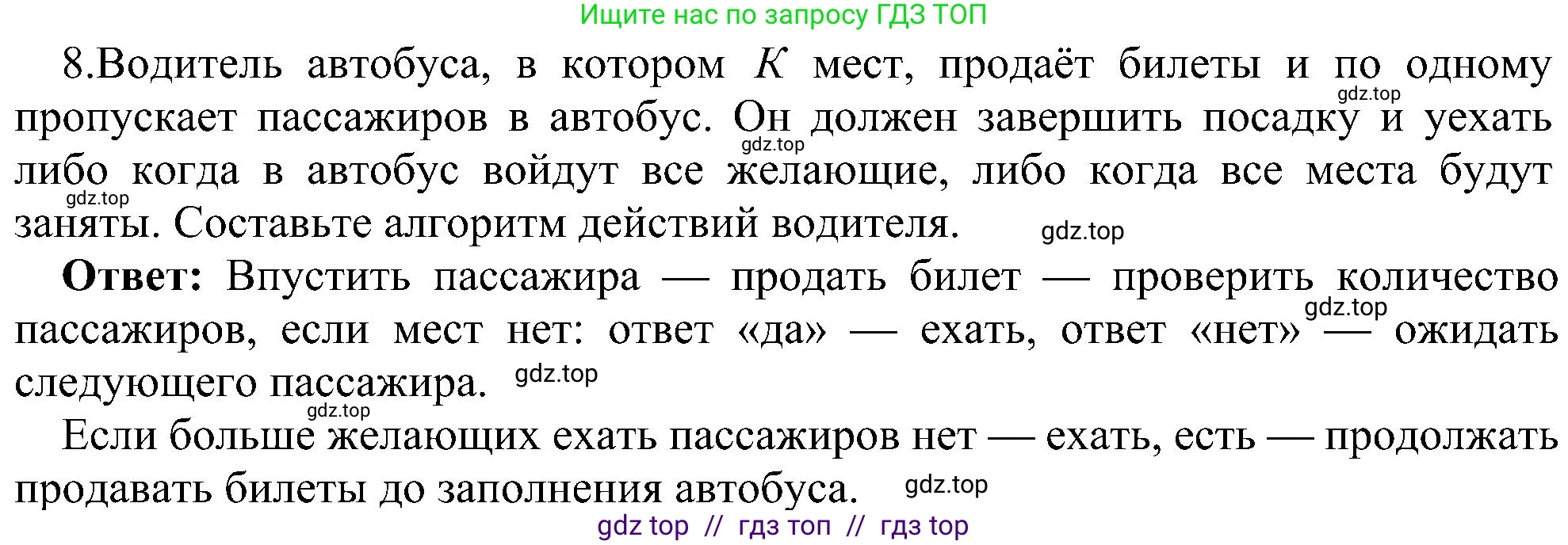 Ищите нас по запросу ГДЗ ТОП

8.Водитель автобуса, в котором $K$ мест, продаёт билеты и по одному пропускает пассажиров в автобус. Он должен завершить посадку и уехать либо когда в автобус войдут все желающие, либо когда все места будут заняты. Составьте алгоритм действий водителя.

gdz.top gdz.top gdz.top gdz.top

**Ответ:** Впустить пассажира — продать билет — проверить количество пассажиров, если мест нет: ответ «да» — ехать, ответ «нет» — ожидать следующего пассажира.

gdz.top gdz.top gdz.top

Если больше желающих ехать пассажиров нет — ехать, есть — продолжать продавать билеты до заполнения автобуса.

gdz.top

gdz top // гдз топ // гдз top